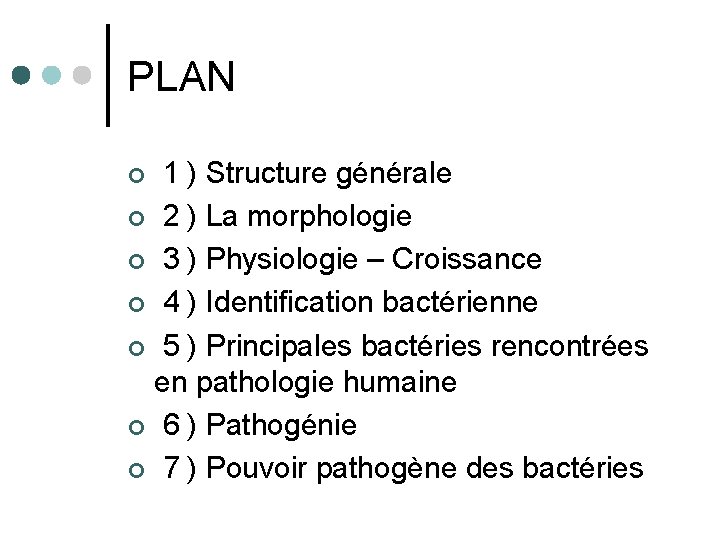 PLAN

1 ) Structure générale
2 ) La morphologie
3 ) Physiologie – Croissance
4 ) Identification bactérienne
5 ) Principales bactéries rencontrées en pathologie humaine
6 ) Pathogénie
7 ) Pouvoir pathogène des bactéries